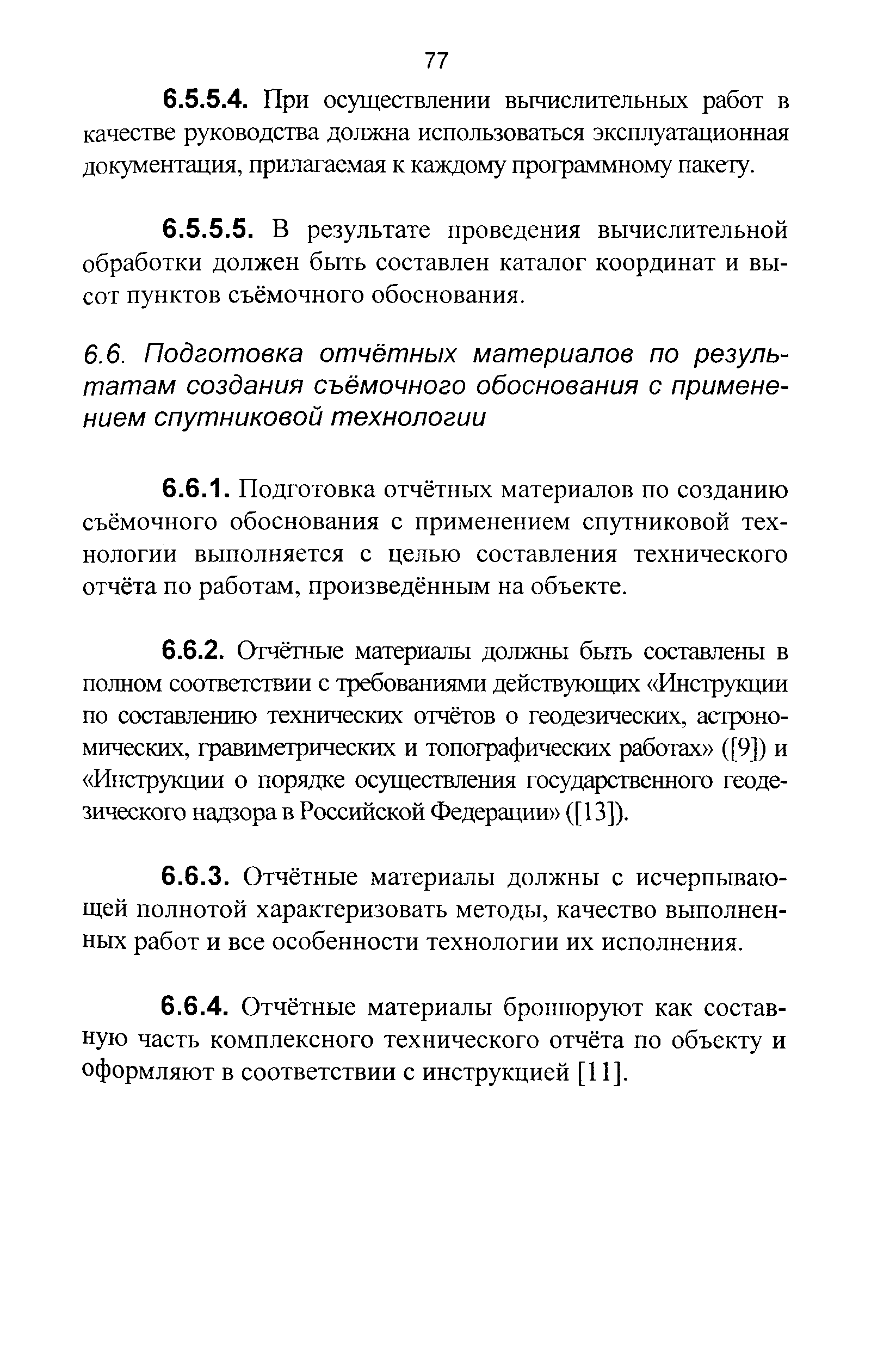 77

6.5.5.4. При осуществлении вычислительных работ в качестве руководства должна использоваться эксплуатационная документация, прилагаемая к каждому программному пакету.

6.5.5.5. В результате проведения вычислительной обработки должен быть составлен каталог координат и высот пунктов съёмочного обоснования.

6.6. Подготовка отчётных материалов по результатам создания съёмочного обоснования с применением спутниковой технологии

6.6.1. Подготовка отчётных материалов по созданию съёмочного обоснования с применением спутниковой технологии выполняется с целью составления технического отчёта по работам, произведённым на объекте.

6.6.2. Отчётные материалы должны быть составлены в полном соответствии с требованиями действующих «Инструкции по составлению технических отчётов о геодезических, астрономических, гравиметрических и топографических работах» ([9]) и «Инструкции о порядке осуществления государственного геодезического надзора в Российской Федерации» ([13]).

6.6.3. Отчётные материалы должны с исчерпывающей полнотой характеризовать методы, качество выполненных работ и все особенности технологии их исполнения.

6.6.4. Отчётные материалы брошюруют как составную часть комплексного технического отчёта по объекту и оформляют в соответствии с инструкцией [11].